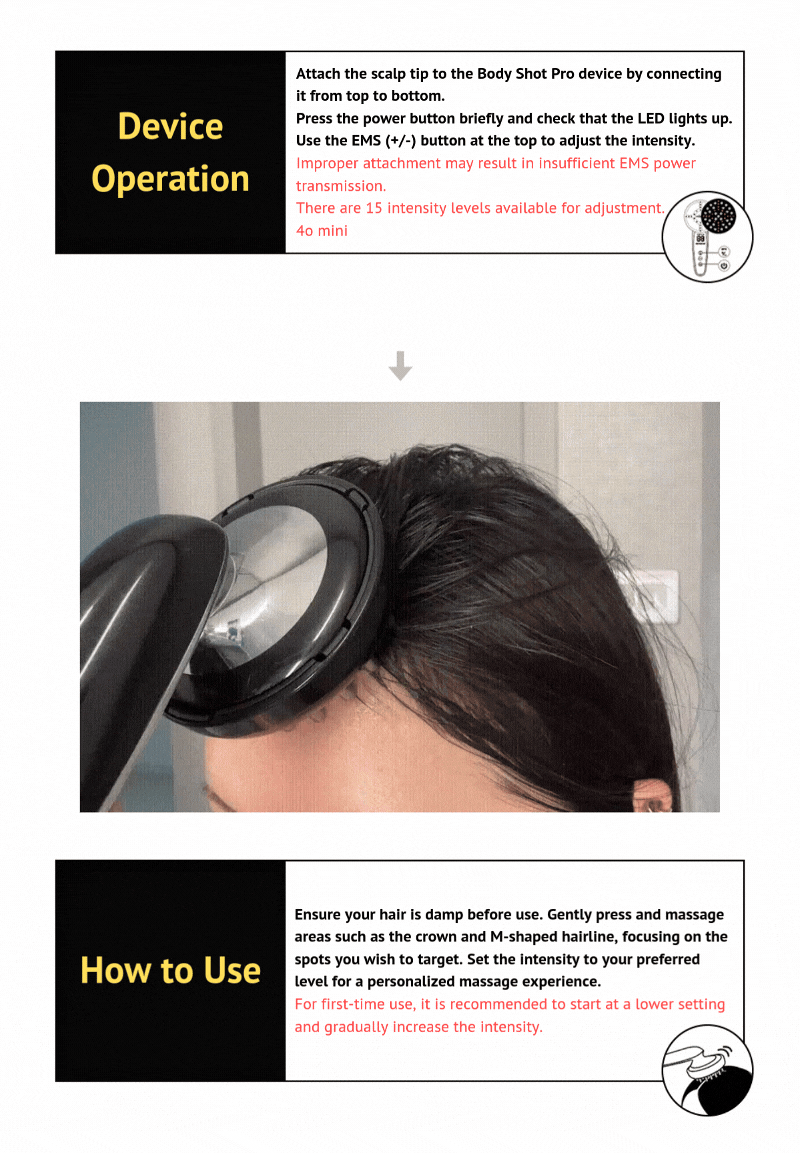 Device Operation

Attach the scalp tip to the Body Shot Pro device by connecting it from top to bottom.
Press the power button briefly and check that the LED lights up.
Use the EMS (+/-) button at the top to adjust the intensity.
Improper attachment may result in insufficient EMS power transmission.
There are 15 intensity levels available for adjustment.
4o mini

How to Use

Ensure your hair is damp before use. Gently press and massage areas such as the crown and M-shaped hairline, focusing on the spots you wish to target. Set the intensity to your preferred level for a personalized massage experience.
For first-time use, it is recommended to start at a lower setting and gradually increase the intensity.